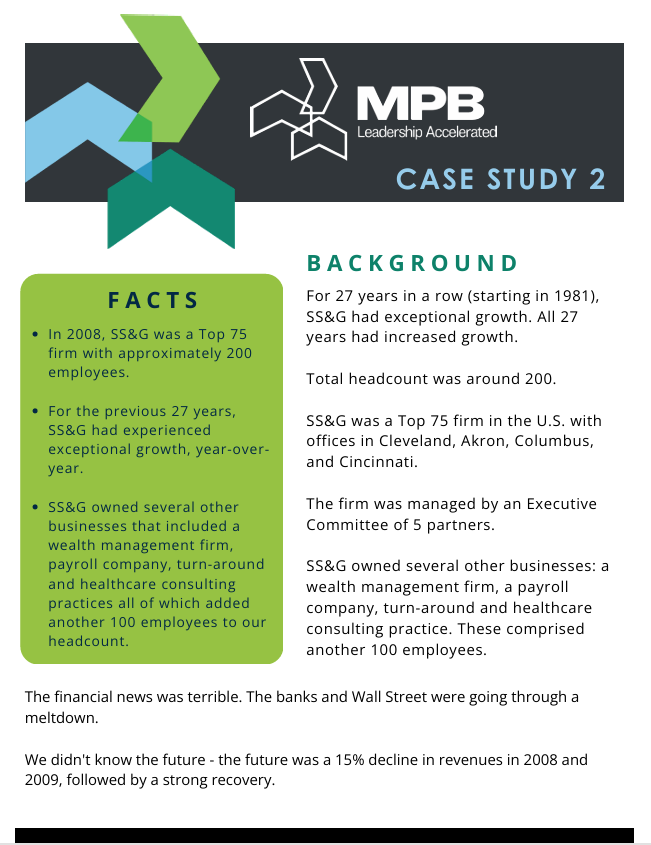 MPB
Leadership Accelerated

CASE STUDY 2

FACTS

- In 2008, SS&G was a Top 75 firm with approximately 200 employees.
- For the previous 27 years, SS&G had experienced exceptional growth, year-over-year.
- SS&G owned several other businesses that included a wealth management firm, payroll company, turn-around and healthcare consulting practices all of which added another 100 employees to our headcount.

BACKGROUND

For 27 years in a row (starting in 1981), SS&G had exceptional growth. All 27 years had increased growth.

Total headcount was around 200.

SS&G was a Top 75 firm in the U.S. with offices in Cleveland, Akron, Columbus, and Cincinnati.

The firm was managed by an Executive Committee of 5 partners.

SS&G owned several other businesses: a wealth management firm, a payroll company, turn-around and healthcare consulting practice. These comprised another 100 employees.

The financial news was terrible. The banks and Wall Street were going through a meltdown.

We didn't know the future - the future was a 15% decline in revenues in 2008 and 2009, followed by a strong recovery.